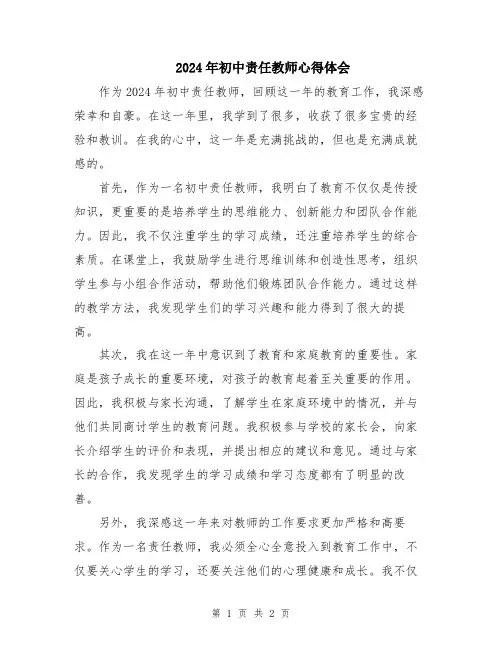 2024年初中责任教师心得体会

作为2024年初中责任教师，回顾这一年的教育工作，我深感荣幸和自豪。在这一年里，我学到了很多，收获了很多宝贵的经验和教训。在我的心中，这一年是充满挑战的，但也是充满成就感的。

首先，作为一名初中责任教师，我明白了教育不仅仅是传授知识，更重要的是培养学生的思维能力、创新能力和团队合作能力。因此，我不仅注重学生的学习成绩，还注重培养学生的综合素质。在课堂上，我鼓励学生进行思维训练和创造性思考，组织学生参与小组合作活动，帮助他们锻炼团队合作能力。通过这样的教学方法，我发现学生们的学习兴趣和能力得到了很大的提高。

其次，我在这一年中意识到了教育和家庭教育的重要性。家庭是孩子成长的重要环境，对孩子的教育起着至关重要的作用。因此，我积极与家长沟通，了解学生在家庭环境中的情况，并与他们共同商讨学生的教育问题。我积极参与学校的家长会，向家长介绍学生的评价和表现，并提出相应的建议和意见。通过与家长的合作，我发现学生的学习成绩和学习态度都有了明显的改善。

另外，我深感这一年来对教师的工作要求更加严格和高要求。作为一名责任教师，我必须全心全意投入到教育工作中，不仅要关心学生的学习，还要关注他们的心理健康和成长。我不仅

第 1 页 共 2 页